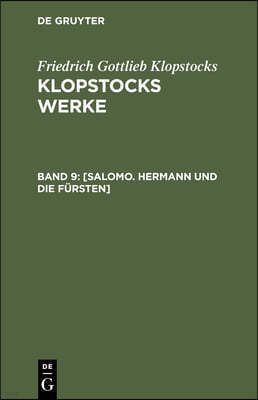 DE GRUYTER

Friedrich Gottlieb Klopstocks
KLOPSTOCKS WERKE

BAND 9: [SALOMO. HERMANN UND DIE FÜRSTEN]

DE
G